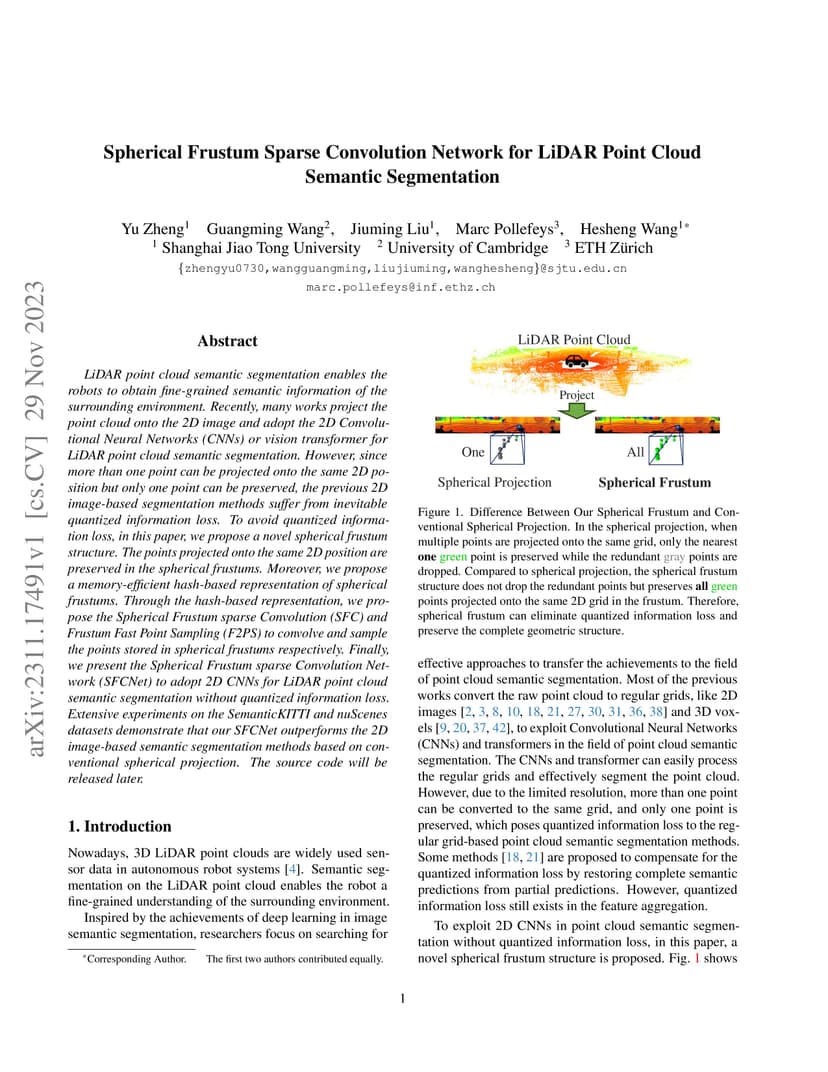 arXiv:2311.17491v1 [cs.CV] 29 Nov 2023

Spherical Frustum Sparse Convolution Network for LiDAR Point Cloud Semantic Segmentation

Yu Zheng$^1$ Guangming Wang$^2$, Jiuming Liu$^1$, Marc Pollefeys$^3$, Hesheng Wang$^{1*}$
$^1$ Shanghai Jiao Tong University $^2$ University of Cambridge $^3$ ETH Zürich
{zhengyu0730,wangguangming,liujiuming,wanghesheng}@sjtu.edu.cn
marc.pollefeys@inf.ethz.ch

Abstract

LiDAR point cloud semantic segmentation enables the robots to obtain fine-grained semantic information of the surrounding environment. Recently, many works project the point cloud onto the 2D image and adopt the 2D Convolutional Neural Networks (CNNs) or vision transformer for LiDAR point cloud semantic segmentation. However, since more than one point can be projected onto the same 2D position but only one point can be preserved, the previous 2D image-based segmentation methods suffer from inevitable quantized information loss. To avoid quantized information loss, in this paper, we propose a novel spherical frustum structure. The points projected onto the same 2D position are preserved in the spherical frustums. Moreover, we propose a memory-efficient hash-based representation of spherical frustums. Through the hash-based representation, we propose the Spherical Frustum sparse Convolution (SFC) and Frustum Fast Point Sampling (F2PS) to convolve and sample the points stored in spherical frustums respectively. Finally, we present the Spherical Frustum sparse Convolution Network (SFCNet) to adopt 2D CNNs for LiDAR point cloud semantic segmentation without quantized information loss. Extensive experiments on the SemanticKITTI and nuScenes datasets demonstrate that our SFCNet outperforms the 2D image-based semantic segmentation methods based on conventional spherical projection. The source code will be released later.

1. Introduction

Nowadays, 3D LiDAR point clouds are widely used sensor data in autonomous robot systems [4]. Semantic segmentation on the LiDAR point cloud enables the robot a fine-grained understanding of the surrounding environment.

Inspired by the achievements of deep learning in image semantic segmentation, researchers focus on searching for

*Corresponding Author. The first two authors contributed equally.

LiDAR Point Cloud
Project
One
All
Spherical Projection
Spherical Frustum

Figure 1. Difference Between Our Spherical Frustum and Conventional Spherical Projection. In the spherical projection, when multiple points are projected onto the same grid, only the nearest one green point is preserved while the redundant gray points are dropped. Compared to spherical projection, the spherical frustum structure does not drop the redundant points but preserves all green points projected onto the same 2D grid in the frustum. Therefore, spherical frustum can eliminate quantized information loss and preserve the complete geometric structure.

effective approaches to transfer the achievements to the field of point cloud semantic segmentation. Most of the previous works convert the raw point cloud to regular grids, like 2D images [2, 3, 8, 10, 18, 21, 27, 30, 31, 36, 38] and 3D voxels [9, 20, 37, 42], to exploit Convolutional Neural Networks (CNNs) and transformers in the field of point cloud semantic segmentation. The CNNs and transformer can easily process the regular grids and effectively segment the point cloud. However, due to the limited resolution, more than one point can be converted to the same grid, and only one point is preserved, which poses quantized information loss to the regular grid-based point cloud semantic segmentation methods. Some methods [18, 21] are proposed to compensate for the quantized information loss by restoring complete semantic predictions from partial predictions. However, quantized information loss still exists in the feature aggregation.

To exploit 2D CNNs in point cloud semantic segmentation without quantized information loss, in this paper, a novel spherical frustum structure is proposed. Fig. 1 shows

1